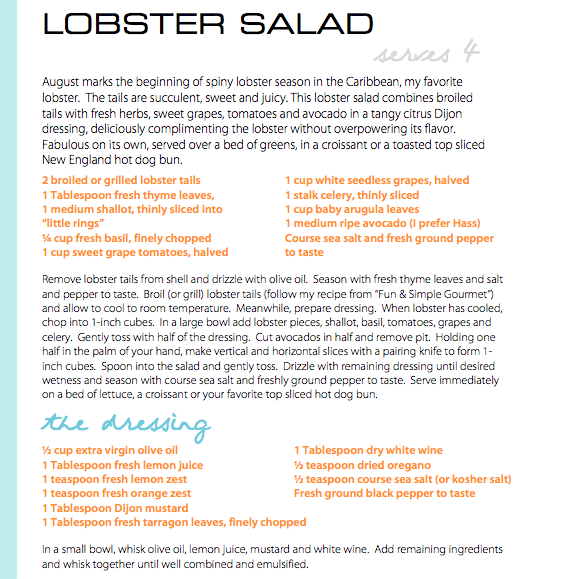 LOBSTER SALAD

serves 4

August marks the beginning of spiny lobster season in the Caribbean, my favorite lobster. The tails are succulent, sweet and juicy. This lobster salad combines broiled tails with fresh herbs, sweet grapes, tomatoes and avocado in a tangy citrus Dijon dressing, deliciously complimenting the lobster without overpowering its flavor. Fabulous on its own, served over a bed of greens, in a croissant or a toasted top sliced New England hot dog bun.

2 broiled or grilled lobster tails
1 Tablespoon fresh thyme leaves,
1 medium shallot, thinly sliced into "little rings"
¼ cup fresh basil, finely chopped
1 cup sweet grape tomatoes, halved

1 cup white seedless grapes, halved
1 stalk celery, thinly sliced
1 cup baby arugula leaves
1 medium ripe avocado (I prefer Hass)
Course sea salt and fresh ground pepper to taste

Remove lobster tails from shell and drizzle with olive oil. Season with fresh thyme leaves and salt and pepper to taste. Broil (or grill) lobster tails (follow my recipe from "Fun & Simple Gourmet") and allow to cool to room temperature. Meanwhile, prepare dressing. When lobster has cooled, chop into 1-inch cubes. In a large bowl add lobster pieces, shallot, basil, tomatoes, grapes and celery. Gently toss with half of the dressing. Cut avocados in half and remove pit. Holding one half in the palm of your hand, make vertical and horizontal slices with a pairing knife to form 1-inch cubes. Spoon into the salad and gently toss. Drizzle with remaining dressing until desired wetness and season with course sea salt and freshly ground pepper to taste. Serve immediately on a bed of lettuce, a croissant or your favorite top sliced hot dog bun.

the dressing

½ cup extra virgin olive oil
1 Tablespoon fresh lemon juice
1 teaspoon fresh lemon zest
1 teaspoon fresh orange zest
1 Tablespoon Dijon mustard
1 Tablespoon fresh tarragon leaves, finely chopped

1 Tablespoon dry white wine
½ teaspoon dried oregano
½ teaspoon course sea salt (or kosher salt)
Fresh ground black pepper to taste

In a small bowl, whisk olive oil, lemon juice, mustard and white wine. Add remaining ingredients and whisk together until well combined and emulsified.